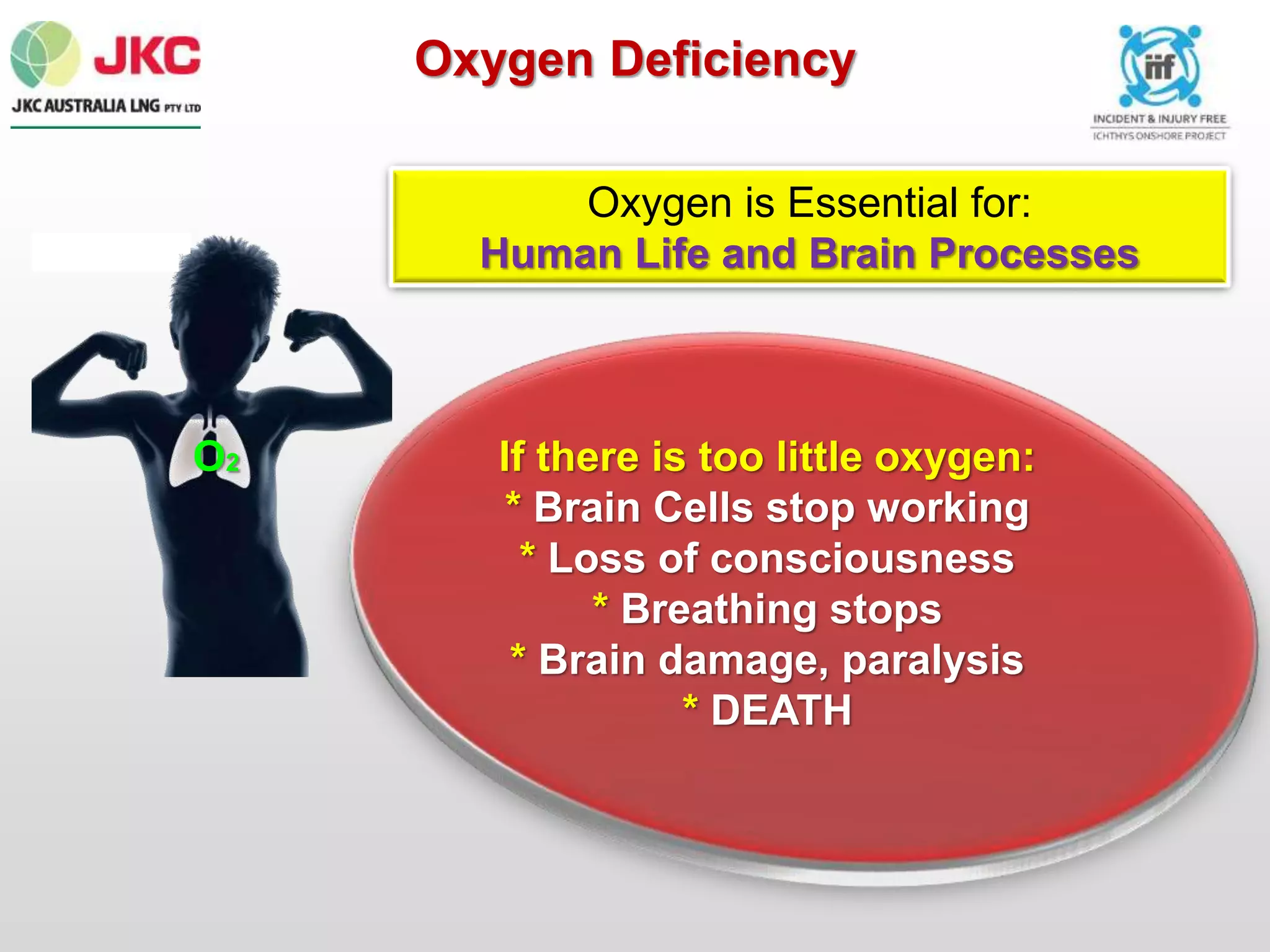 JKC
JKC AUSTRALIA LNG PTY LTD

Oxygen Deficiency

iif
INCIDENT & INJURY FREE
ICHTHYS ONSHORE PROJECT

Oxygen is Essential for:
Human Life and Brain Processes

$O_2$

If there is too little oxygen:
* Brain Cells stop working
* Loss of consciousness
* Breathing stops
* Brain damage, paralysis
* DEATH